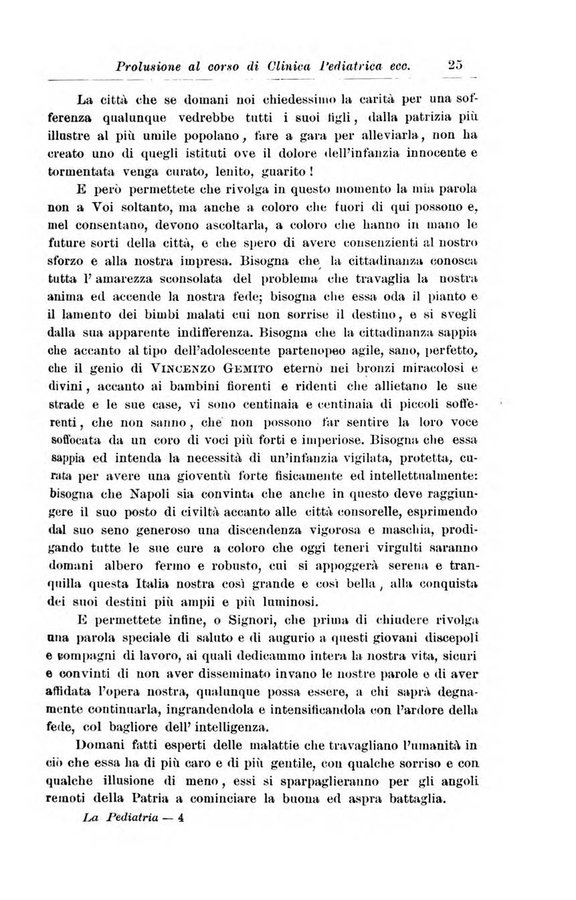 Prolusione al corso di Clinica Pediatrica ecc. 25

La città che se domani noi chiedessimo la carità per una sofferenza qualunque vedrebbe tutti i suoi figli, dalla patrizia più illustre al più umile popolano, fare a gara per alleviarla, non ha creato uno di quegli istituti ove il dolore dell'infanzia innocente e tormentata venga curato, lenito, guarito!

E però permettete che rivolga in questo momento la mia parola non a Voi soltanto, ma anche a coloro che fuori di qui possono e, mel consentano, devono ascoltarla, a coloro che hanno in mano le future sorti della città, e che spero di avere consenzienti al nostro sforzo e alla nostra impresa. Bisogna che la cittadinanza conosca tutta l'amarezza sconsolata del problema che travaglia la nostra anima ed accende la nostra fede; bisogna che essa oda il pianto e il lamento dei bimbi malati cui non sorrise il destino, e si svegli dalla sua apparente indifferenza. Bisogna che la cittadinanza sappia che accanto al tipo dell'adolescente partenopeo agile, sano, perfetto, che il genio di VINCENZO GEMITO eternò nei bronzi miracolosi e divini, accanto ai bambini fiorenti e ridenti che allietano le sue strade e le sue case, vi sono centinaia e centinaia di piccoli sofferenti, che non sanno, che non possono far sentire la loro voce soffocata da un coro di voci più forti e imperiose. Bisogna che essa sappia ed intenda la necessità di un'infanzia vigilata, protetta, curata per avere una gioventù forte fisicamente ed intellettualmente: bisogna che Napoli sia convinta che anche in questo deve raggiungere il suo posto di civiltà accanto alle città consorelle, esprimendo dal suo seno generoso una discendenza vigorosa e maschia, prodigando tutte le sue cure a coloro che oggi teneri virgulti saranno domani albero fermo e robusto, cui si appoggerà serena e tranquilla questa Italia nostra così grande e così bella, alla conquista dei suoi destini più ampii e più luminosi.

E permettete infine, o Signori, che prima di chiudere rivolga una parola speciale di saluto e di augurio a questi giovani discepoli e compagni di lavoro, ai quali dedicammo intera la nostra vita, sicuri e convinti di non aver disseminato invano le nostre parole e di aver affidata l'opera nostra, qualunque possa essere, a chi saprà degnamente continuarla, ingrandendola e intensificandola con l'ardore della fede, col bagliore dell' intelligenza.

Domani fatti esperti delle malattie che travagliano l'umanità in ciò che essa ha di più caro e di più gentile, con qualche sorriso e con qualche illusione di meno, essi si sparpaglieranno per gli angoli remoti della Patria a cominciare la buona ed aspra battaglia.

La Pediatria — 4